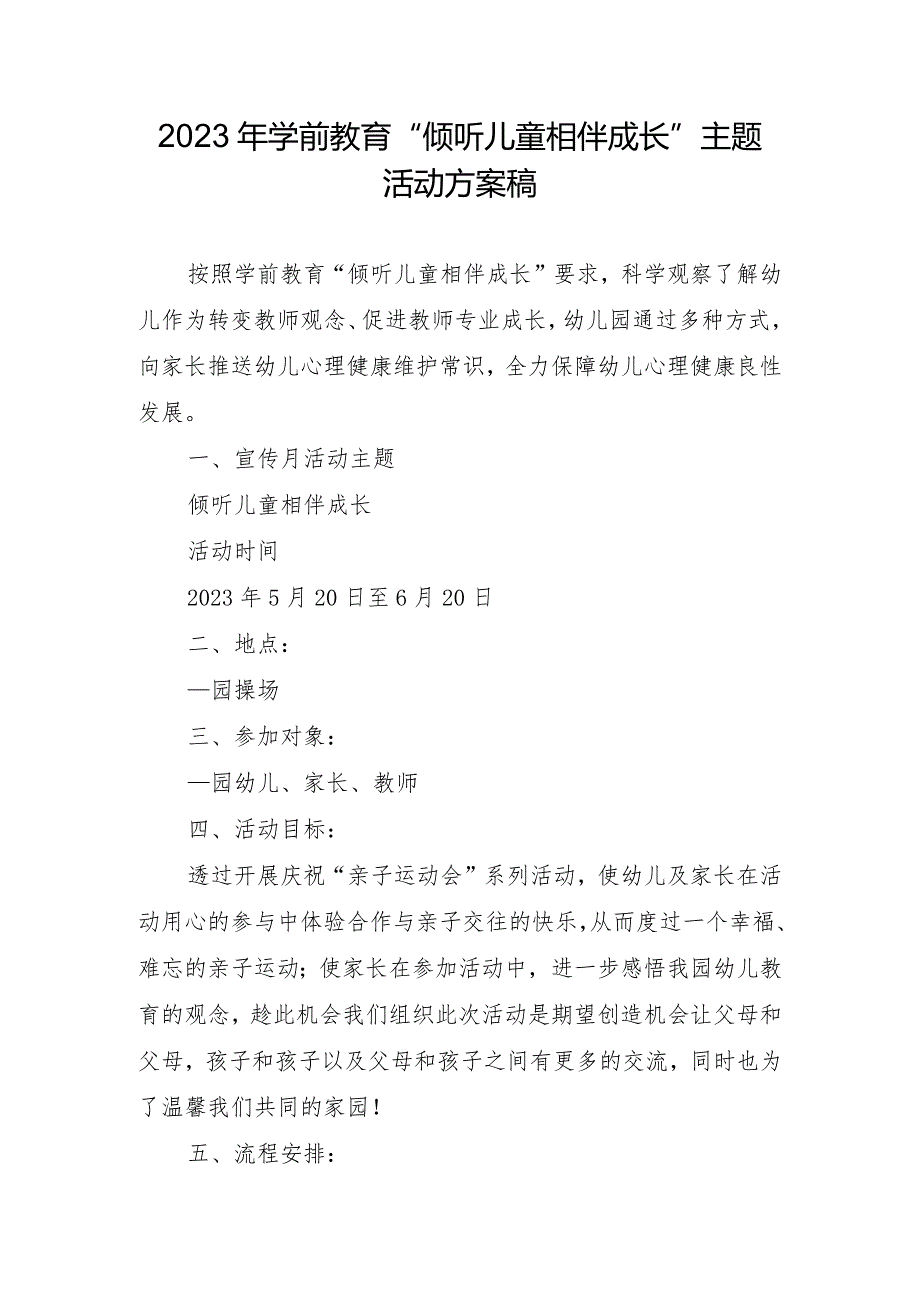 2023年学前教育“倾听儿童相伴成长”主题活动方案稿

按照学前教育“倾听儿童相伴成长”要求，科学观察了解幼儿作为转变教师观念、促进教师专业成长，幼儿园通过多种方式，向家长推送幼儿心理健康维护常识，全力保障幼儿心理健康良性发展。

一、宣传月活动主题

倾听儿童相伴成长

活动时间

2023年5月20日至6月20日

二、地点：

—园操场

三、参加对象：

—园幼儿、家长、教师

四、活动目标：

透过开展庆祝“亲子运动会”系列活动，使幼儿及家长在活动用心的参与中体验合作与亲子交往的快乐，从而度过一个幸福、难忘的亲子运动；使家长在参加活动中，进一步感悟我园幼儿教育的观念，趁此机会我们组织此次活动是期望创造机会让父母和父母，孩子和孩子以及父母和孩子之间有更多的交流，同时也为了温馨我们共同的家园！

五、流程安排：